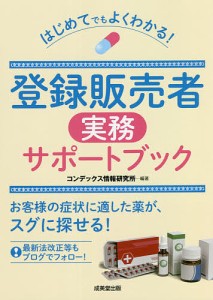 はじめてでもよくわかる!

登録販売者
実務
サポートブック

コンデックス情報研究所 編著

お客様の症状に適した薬が、スグに探せる!

最新法改正等もブログでフォロー!

成美堂出版